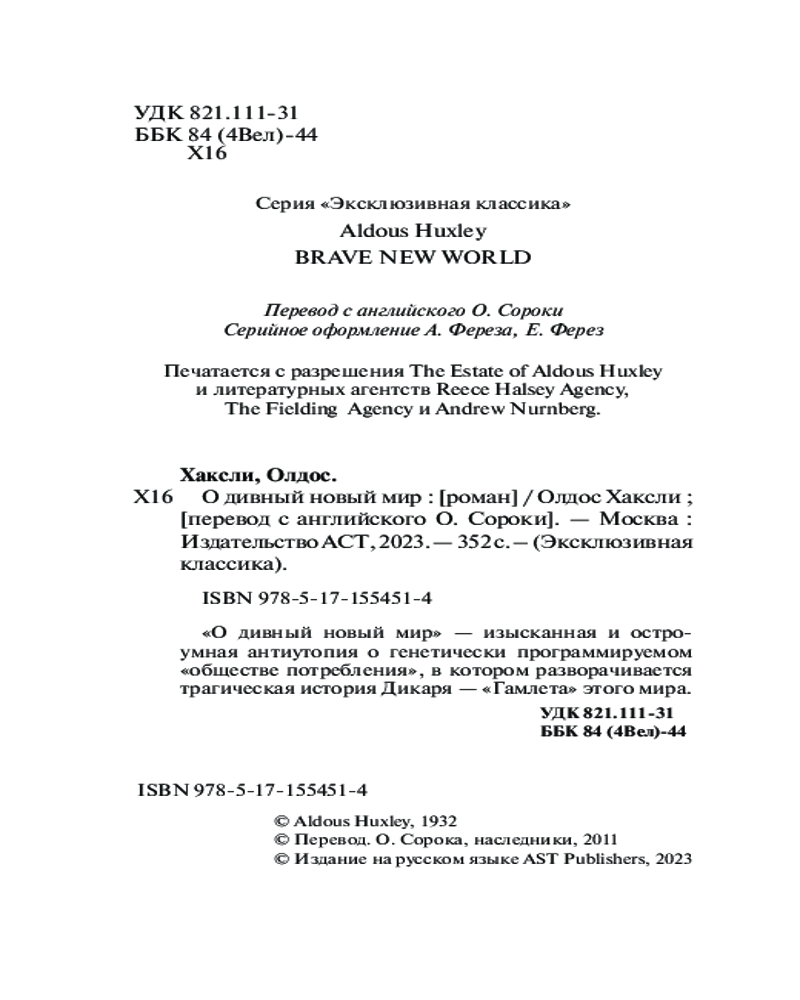 УДК 821.111-31
ББК 84 (4Вел)-44
Х16

Серия «Эксклюзивная классика»

Aldous Huxley
BRAVE NEW WORLD

Перевод с английского О. Сороки
Серийное оформление А. Фереза, Е. Ферез

Печатается с разрешения The Estate of Aldous Huxley и литературных агентств Reece Halsey Agency, The Fielding Agency и Andrew Nurnberg.

Хаксли, Олдос.
Х16 О дивный новый мир : [роман] / Олдос Хаксли ; [перевод с английского О. Сороки]. — Москва : Издательство АСТ, 2023. — 352 с. – (Эксклюзивная классика).

ISBN 978-5-17-155451-4

«О дивный новый мир» — изысканная и остроумная антиутопия о генетически программируемом «обществе потребления», в котором разворачивается трагическая история Дикаря — «Гамлета» этого мира.

УДК 821.111-31
ББК 84 (4Вел)-44

ISBN 978-5-17-155451-4

© Aldous Huxley, 1932
© Перевод. О. Сорока, наследники, 2011
© Издание на русском языке AST Publishers, 2023